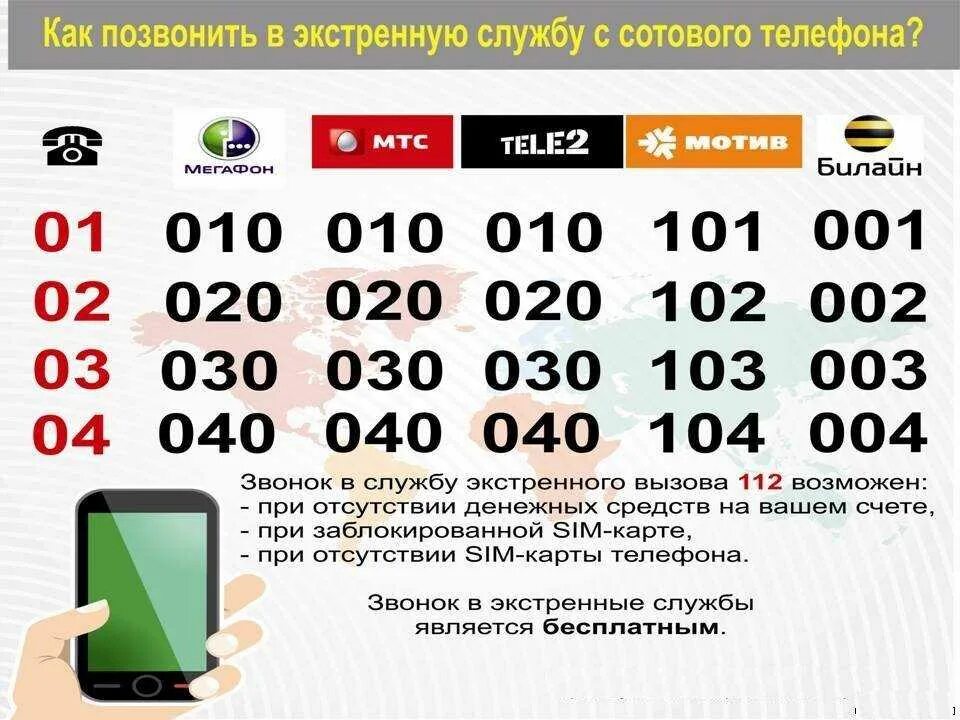 Как позвонить в экстренную службу с сотового телефона?

| | МегаФон | МТС | TELE2 | МОТИВ | Билайн |
|---|---|---|---|---|---|
| 01 | 010 | 010 | 010 | 101 | 001 |
| 02 | 020 | 020 | 020 | 102 | 002 |
| 03 | 030 | 030 | 030 | 103 | 003 |
| 04 | 040 | 040 | 040 | 104 | 004 |

Звонок в службу экстренного вызова 112 возможен:
- при отсутствии денежных средств на вашем счете,
- при заблокированной SIM-карте,
- при отсутствии SIM-карты телефона.

Звонок в экстренные службы является бесплатным.